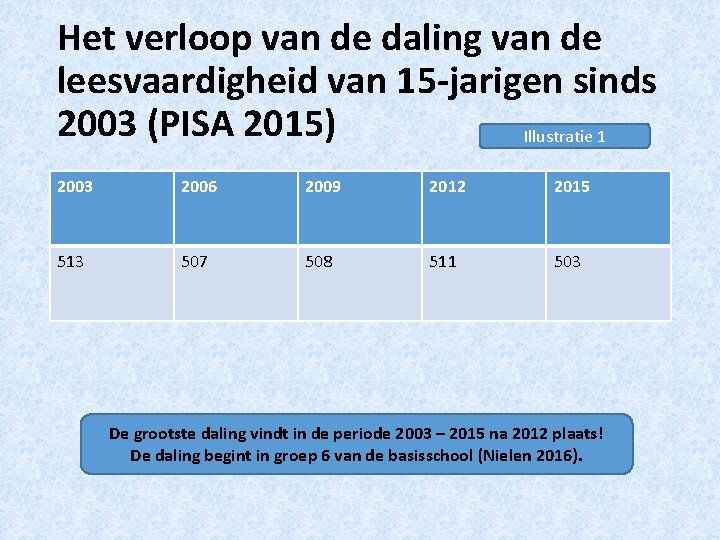 Het verloop van de daling van de leesvaardigheid van 15-jarigen sinds 2003 (PISA 2015)

Illustratie 1

| 2003 | 2006 | 2009 | 2012 | 2015 |
|---|---|---|---|---|
| 513 | 507 | 508 | 511 | 503 |

De grootste daling vindt in de periode 2003 – 2015 na 2012 plaats!
De daling begint in groep 6 van de basisschool (Nielen 2016).